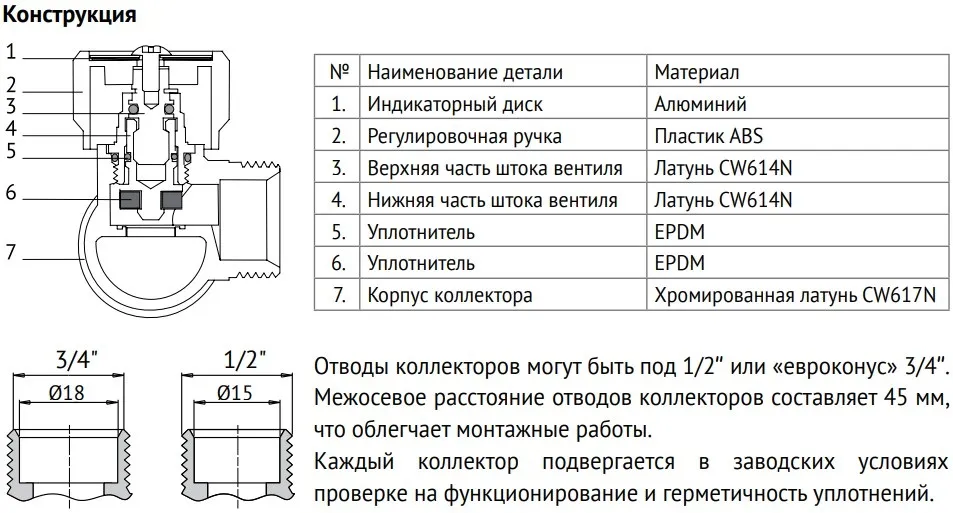 Конструкция

1
2
3
4
5
6
7

| № | Наименование детали | Материал |
|---|---|---|
| 1. | Индикаторный диск | Алюминий |
| 2. | Регулировочная ручка | Пластик ABS |
| 3. | Верхняя часть штока вентиля | Латунь CW614N |
| 4. | Нижняя часть штока вентиля | Латунь CW614N |
| 5. | Уплотнитель | EPDM |
| 6. | Уплотнитель | EPDM |
| 7. | Корпус коллектора | Хромированная латунь CW617N |

3/4"
Ø18

1/2"
Ø15

Отводы коллекторов могут быть под 1/2" или «евроконус» 3/4". Межосевое расстояние отводов коллекторов составляет 45 мм, что облегчает монтажные работы.

Каждый коллектор подвергается в заводских условиях проверке на функционирование и герметичность уплотнений.